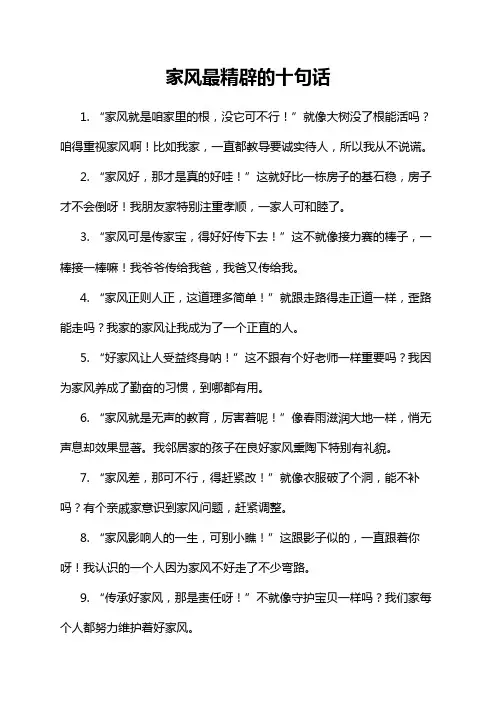 家风最精辟的十句话

1. “家风就是咱家里的根，没它可不行！”就像大树没了根能活吗？咱得重视家风啊！比如我家，一直都教导要诚实待人，所以我从不说谎。

2. “家风好，那才是真的好哇！”这就好比一栋房子的基石稳，房子才不会倒呀！我朋友家特别注重孝顺，一家人可和睦了。

3. “家风可是传家宝，得好好传下去！”这不就像接力赛的棒子，一棒接一棒嘛！我爷爷传给我爸，我爸又传给我。

4. “家风正则人正，这道理多简单！”就跟走路得走正道一样，歪路能走吗？我家的家风让我成为了一个正直的人。

5. “好家风让人受益终身呐！”这不跟有个好老师一样重要吗？我因为家风养成了勤奋的习惯，到哪都有用。

6. “家风就是无声的教育，厉害着呢！”像春雨滋润大地一样，悄无声息却效果显著。我邻居家的孩子在良好家风熏陶下特别有礼貌。

7. “家风差，那可不行，得赶紧改！”就像衣服破了个洞，能不补吗？有个亲戚家意识到家风问题，赶紧调整。

8. “家风影响人的一生，可别小瞧！”这跟影子似的，一直跟着你呀！我认识的一个人因为家风不好走了不少弯路。

9. “传承好家风，那是责任呀！”不就像守护宝贝一样吗？我们家每个人都努力维护着好家风。